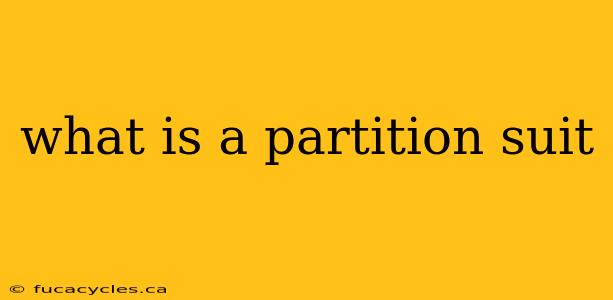 what is a partition suit

© fucacycles.ca